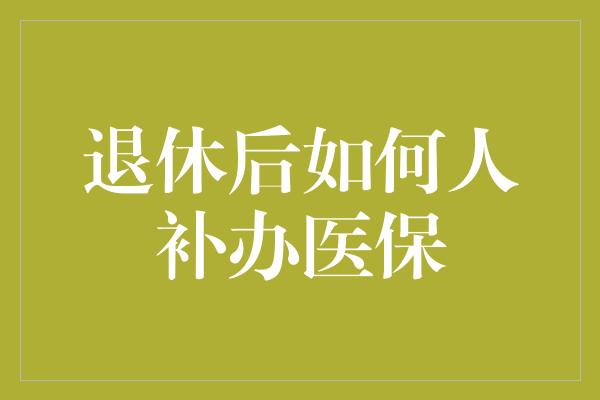 退休后如何人补办医保